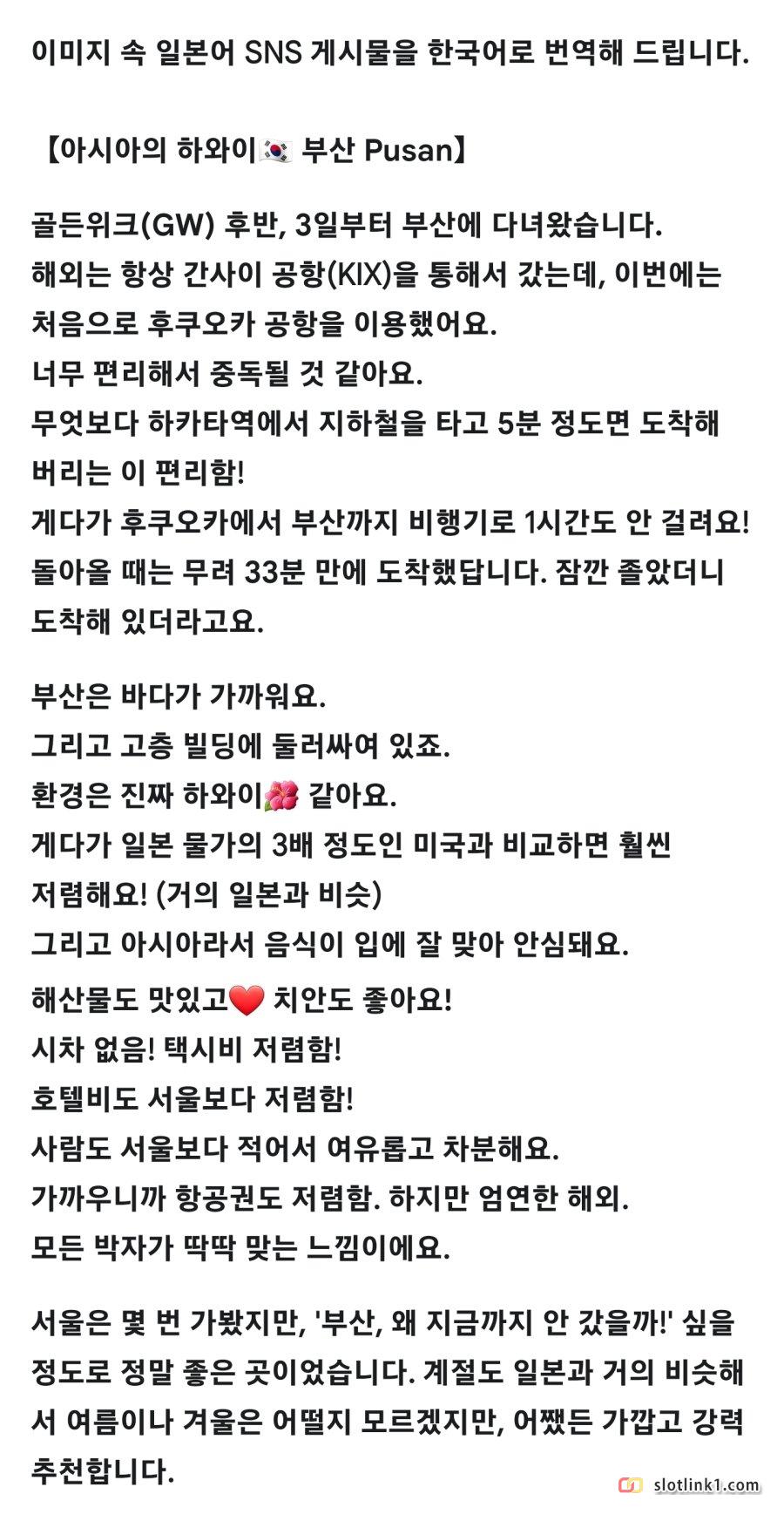 이미지 속 일본어 SNS 게시물을 한국어로 번역해 드립니다.

【아시아의 하와이🇰🇷 부산 Pusan】

골든위크(GW) 후반, 3일부터 부산에 다녀왔습니다.
해외는 항상 간사이 공항(KIX)을 통해서 갔는데, 이번에는 처음으로 후쿠오카 공항을 이용했어요.
너무 편리해서 중독될 것 같아요.
무엇보다 하카타역에서 지하철을 타고 5분 정도면 도착해 버리는 이 편리함!
게다가 후쿠오카에서 부산까지 비행기로 1시간도 안 걸려요!
돌아올 때는 무려 33분 만에 도착했답니다. 잠깐 졸았더니 도착해 있더라고요.

부산은 바다가 가까워요.
그리고 고층 빌딩에 둘러싸여 있죠.
환경은 진짜 하와이🌺 같아요.
게다가 일본 물가의 3배 정도인 미국과 비교하면 훨씬 저렴해요! (거의 일본과 비슷)
그리고 아시아라서 음식이 입에 잘 맞아 안심돼요.
해산물도 맛있고❤️ 치안도 좋아요!
시차 없음! 택시비 저렴함!
호텔비도 서울보다 저렴함!
사람도 서울보다 적어서 여유롭고 차분해요.
가까우니까 항공권도 저렴함. 하지만 엄연한 해외.
모든 박자가 딱딱 맞는 느낌이에요.

서울은 몇 번 가봤지만, '부산, 왜 지금까지 안 갔을까!' 싶을 정도로 정말 좋은 곳이었습니다. 계절도 일본과 거의 비슷해서 여름이나 겨울은 어떨지 모르겠지만, 어쨌든 가깝고 강력 추천합니다.

slotlink1.com